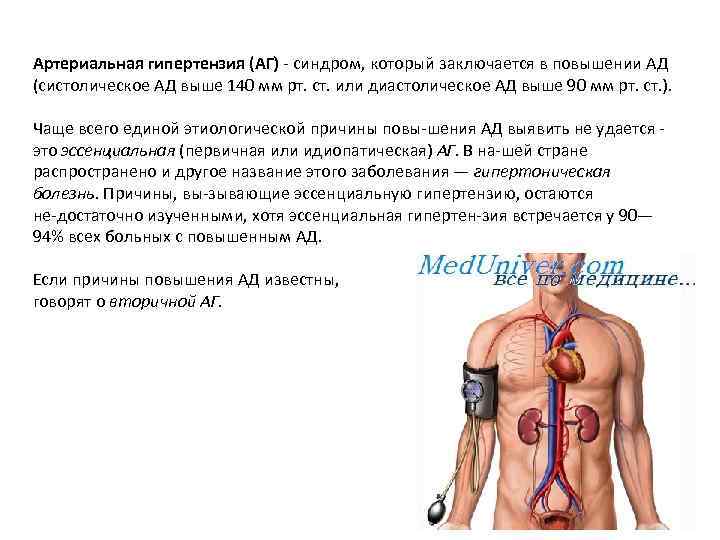 Артериальная гипертензия (АГ) - синдром, который заключается в повышении АД (систолическое АД выше 140 мм рт. ст. или диастолическое АД выше 90 мм рт. ст.).

Чаще всего единой этиологической причины повы-шения АД выявить не удается - это эссенциальная (первичная или идиопатическая) АГ. В на-шей стране распространено и другое название этого заболевания — гипертоническая болезнь. Причины, вы-зывающие эссенциальную гипертензию, остаются не-достаточно изученными, хотя эссенциальная гипертен-зия встречается у 90—94% всех больных с повышенным АД.

Если причины повышения АД известны, говорят о вторичной АГ.

MedUniver.com
все по медицине...